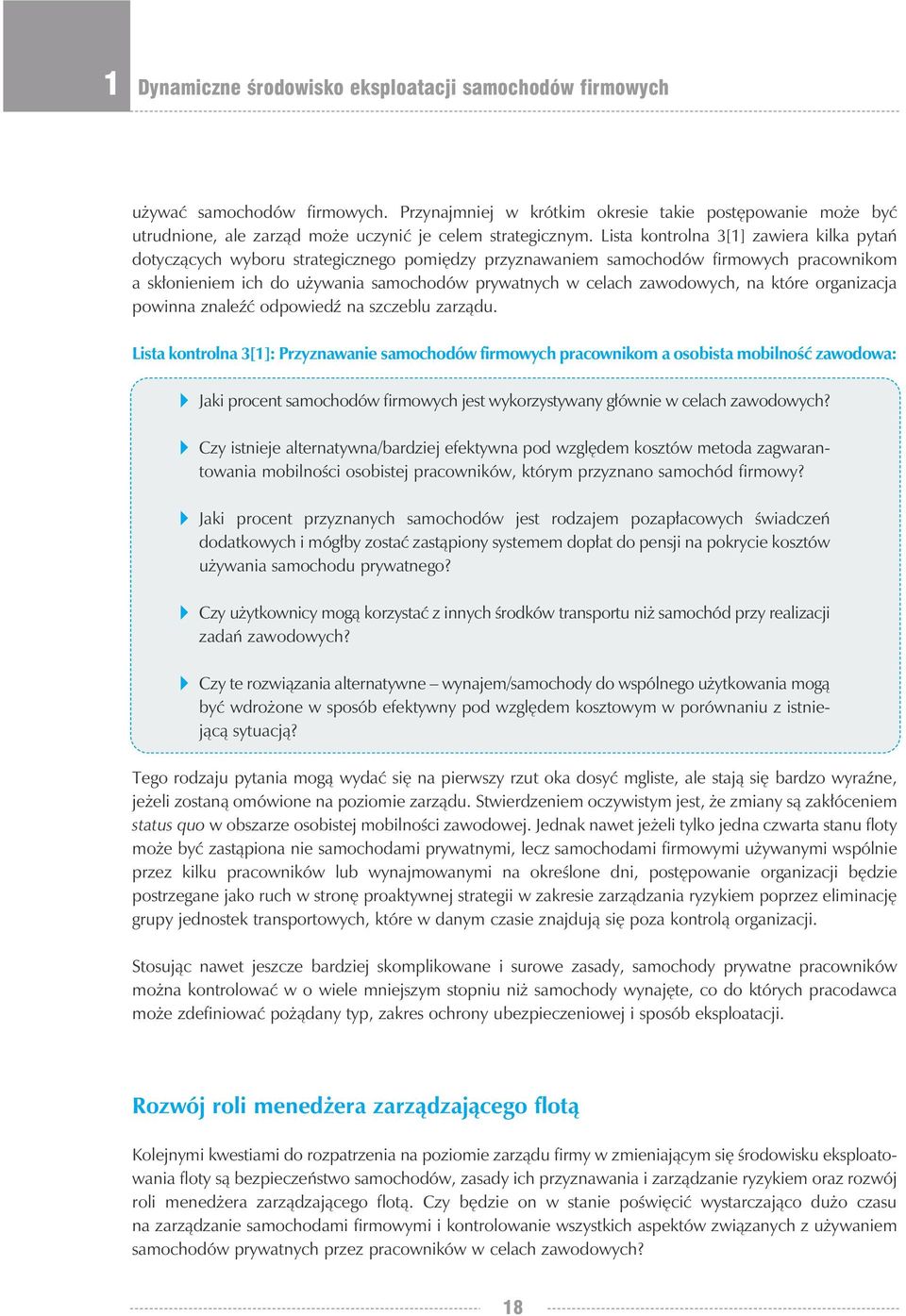 1 Dynamiczne środowisko eksploatacji samochodów firmowych

używać samochodów firmowych. Przynajmniej w krótkim okresie takie postępowanie może być utrudnione, ale zarząd może uczynić je celem strategicznym. Lista kontrolna 3[1] zawiera kilka pytań dotyczących wyboru strategicznego pomiędzy przyznawaniem samochodów firmowych pracownikom a skłonieniem ich do używania samochodów prywatnych w celach zawodowych, na które organizacja powinna znaleźć odpowiedź na szczeblu zarządu.

Lista kontrolna 3[1]: Przyznawanie samochodów firmowych pracownikom a osobista mobilność zawodowa:

Jaki procent samochodów firmowych jest wykorzystywany głównie w celach zawodowych?

Czy istnieje alternatywna/bardziej efektywna pod względem kosztów metoda zagwarantowania mobilności osobistej pracowników, którym przyznano samochód firmowy?

Jaki procent przyznanych samochodów jest rodzajem pozapłacowych świadczeń dodatkowych i mógłby zostać zastąpiony systemem dopłat do pensji na pokrycie kosztów używania samochodu prywatnego?

Czy użytkownicy mogą korzystać z innych środków transportu niż samochód przy realizacji zadań zawodowych?

Czy te rozwiązania alternatywne – wynajem/samochody do wspólnego użytkowania mogą być wdrożone w sposób efektywny pod względem kosztowym w porównaniu z istniejącą sytuacją?

Tego rodzaju pytania mogą wydać się na pierwszy rzut oka dosyć mgliste, ale stają się bardzo wyraźne, jeżeli zostaną omówione na poziomie zarządu. Stwierdzeniem oczywistym jest, że zmiany są zakłóceniem status quo w obszarze osobistej mobilności zawodowej. Jednak nawet jeżeli tylko jedna czwarta stanu floty może być zastąpiona nie samochodami prywatnymi, lecz samochodami firmowymi używanymi wspólnie przez kilku pracowników lub wynajmowanymi na określone dni, postępowanie organizacji będzie postrzegane jako ruch w stronę proaktywnej strategii w zakresie zarządzania ryzykiem poprzez eliminację grupy jednostek transportowych, które w danym czasie znajdują się poza kontrolą organizacji.

Stosując nawet jeszcze bardziej skomplikowane i surowe zasady, samochody prywatne pracowników można kontrolować w o wiele mniejszym stopniu niż samochody wynajęte, co do których pracodawca może zdefiniować pożądany typ, zakres ochrony ubezpieczeniowej i sposób eksploatacji.

Rozwój roli menedżera zarządzającego flotą

Kolejnymi kwestiami do rozpatrzenia na poziomie zarządu firmy w zmieniającym się środowisku eksploatowania floty są bezpieczeństwo samochodów, zasady ich przyznawania i zarządzanie ryzykiem oraz rozwój roli menedżera zarządzającego flotą. Czy będzie on w stanie poświęcić wystarczająco dużo czasu na zarządzanie samochodami firmowymi i kontrolowanie wszystkich aspektów związanych z używaniem samochodów prywatnych przez pracowników w celach zawodowych?

18